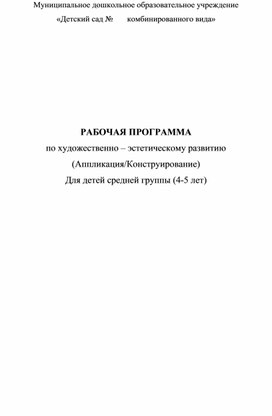 Муниципальное дошкольное образовательное учреждение
«Детский сад № комбинированного вида»

РАБОЧАЯ ПРОГРАММА
по художественно – эстетическому развитию
(Аппликация/Конструирование)
Для детей средней группы (4-5 лет)